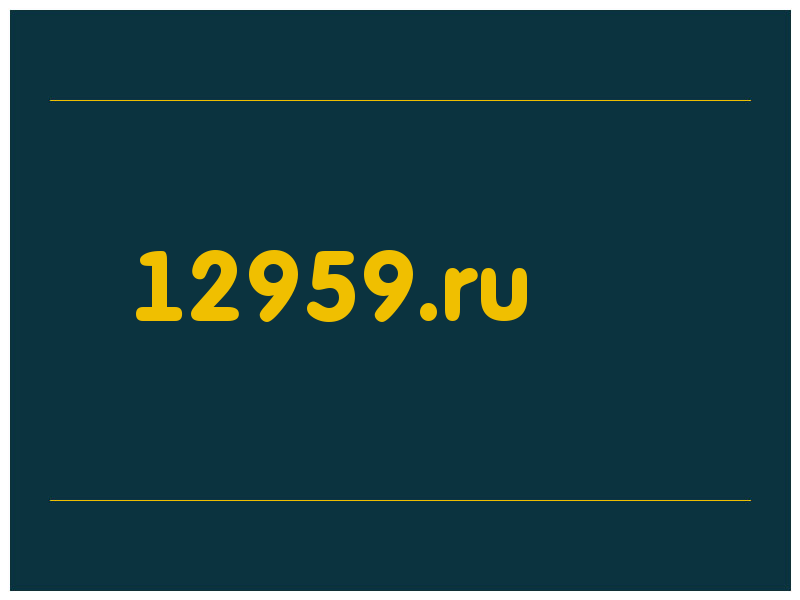 12959.ru